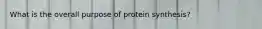 What is the overall purpose of protein synthesis?